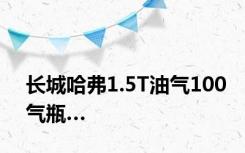 长城哈弗1.5T油气100气瓶...